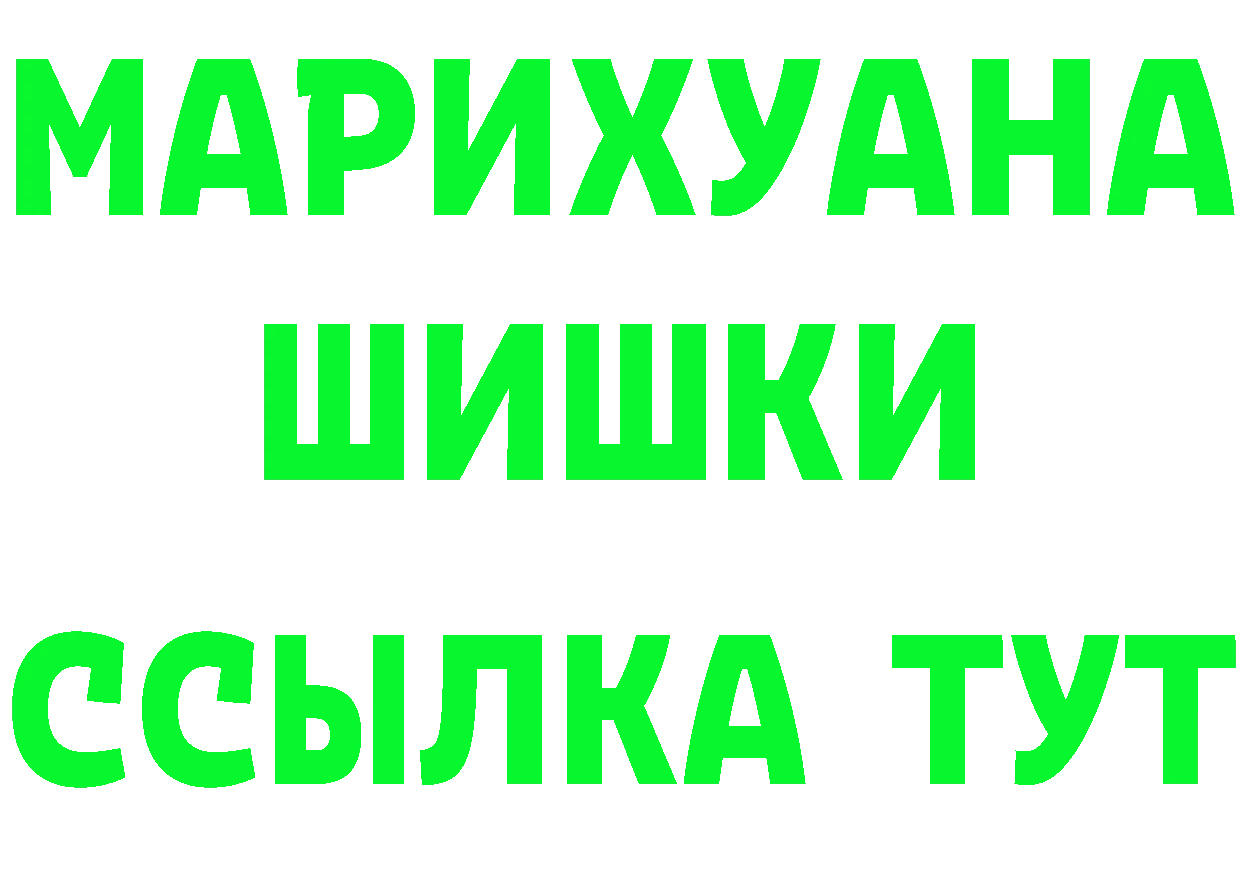 МАРИХУАНА
ШИШКИ
ССЫЛКА ТУТ